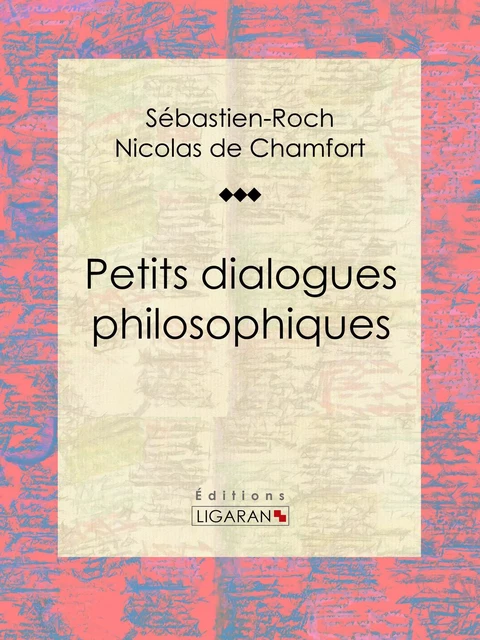 Sébastien-Roch
Nicolas de Chamfort

Petits dialogues philosophiques

Éditions
LIGARAN